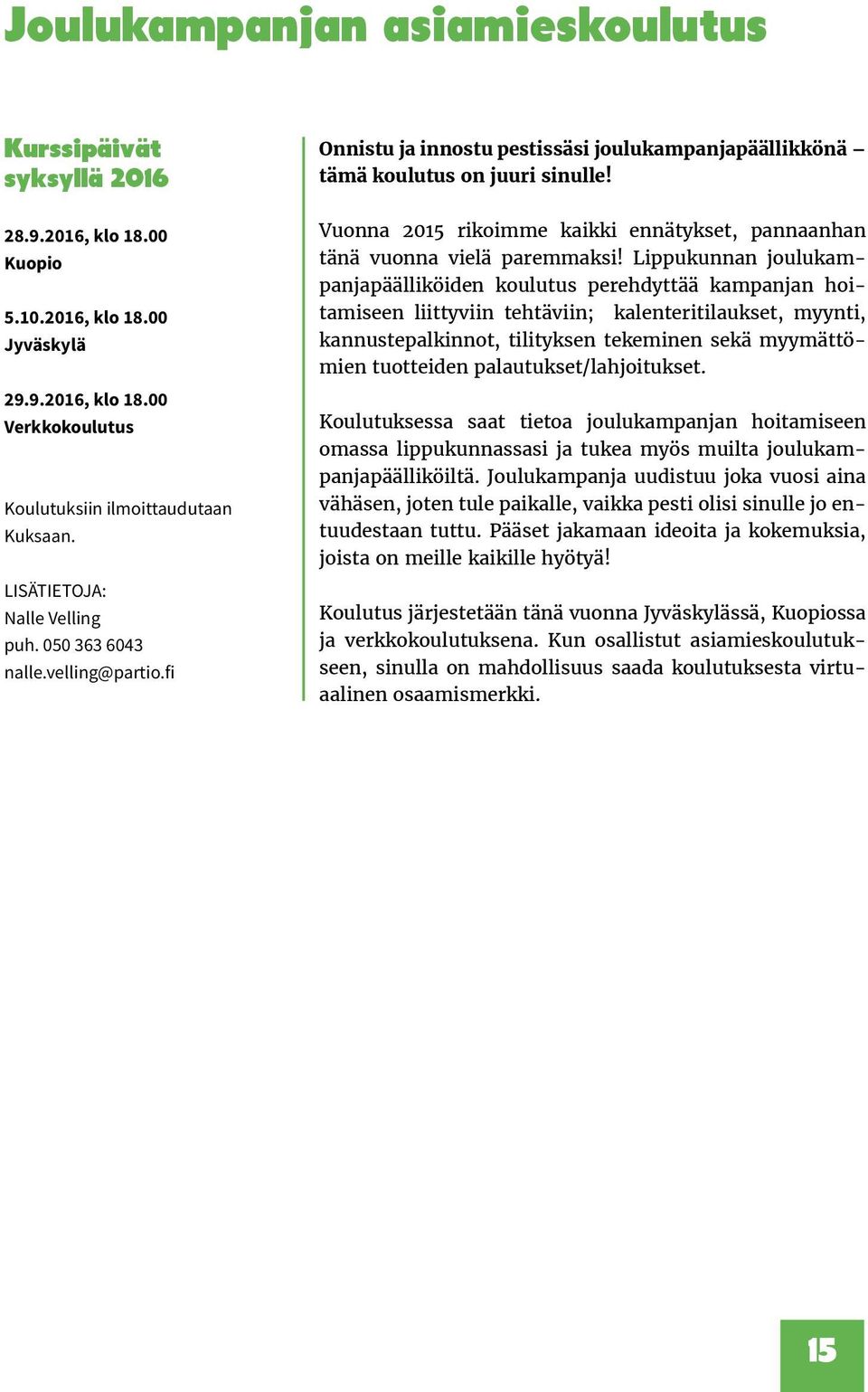 Joulukampanjan asiamieskoulutus

Kurssipäivät syksyllä 2016

28.9.2016, klo 18.00
Kuopio

5.10.2016, klo 18.00
Jyväskylä

29.9.2016, klo 18.00
Verkkokoulutus

Koulutuksiin ilmoittaudutaan Kuksaan.

LISÄTIETOJA:
Nalle Velling
puh. 050 363 6043
nalle.velling@partio.fi

Onnistu ja innostu pestissäsi joulukampanjapäällikkönä – tämä koulutus on juuri sinulle!

Vuonna 2015 rikoimme kaikki ennätykset, pannaanhan tänä vuonna vielä paremmaksi! Lippukunnan joulukampanjapäälliköiden koulutus perehdyttää kampanjan hoitamiseen liittyviin tehtäviin; kalenteritilaukset, myynti, kannustepalkinnot, tilityksen tekeminen sekä myymättömien tuotteiden palautukset/lahjoitukset.

Koulutuksessa saat tietoa joulukampanjan hoitamiseen omassa lippukunnassasi ja tukea myös muilta joulukampanjapäälliköiltä. Joulukampanja uudistuu joka vuosi aina vähäsen, joten tule paikalle, vaikka pesti olisi sinulle jo entuudestaan tuttu. Pääset jakamaan ideoita ja kokemuksia, joista on meille kaikille hyötyä!

Koulutus järjestetään tänä vuonna Jyväskylässä, Kuopiossa ja verkkokoulutuksena. Kun osallistut asiamieskoulutukseen, sinulla on mahdollisuus saada koulutuksesta virtuaalinen osaamismerkki.

15